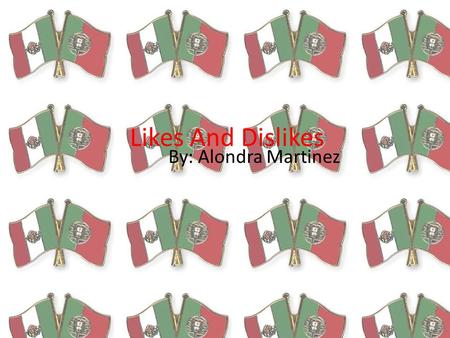 Likes And Dislikes
By: Alondra Martinez